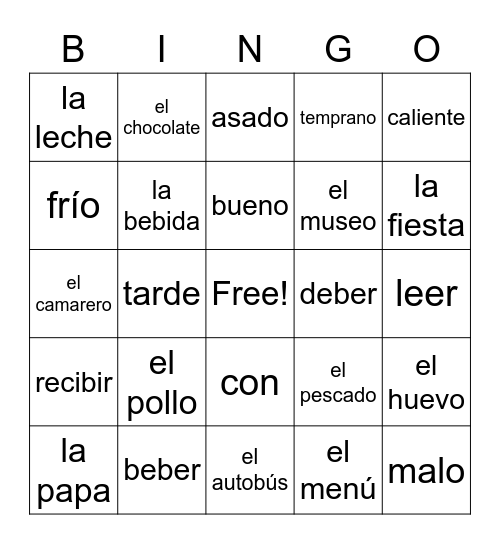 | B | I | N | G | O |
|---|---|---|---|---|
| la leche | el chocolate | asado | temprano | caliente |
| frío | la bebida | bueno | el museo | la fiesta |
| el camarero | tarde | Free! | deber | leer |
| recibir | el pollo | con | el pescado | el huevo |
| la papa | beber | el autobús | el menú | malo |